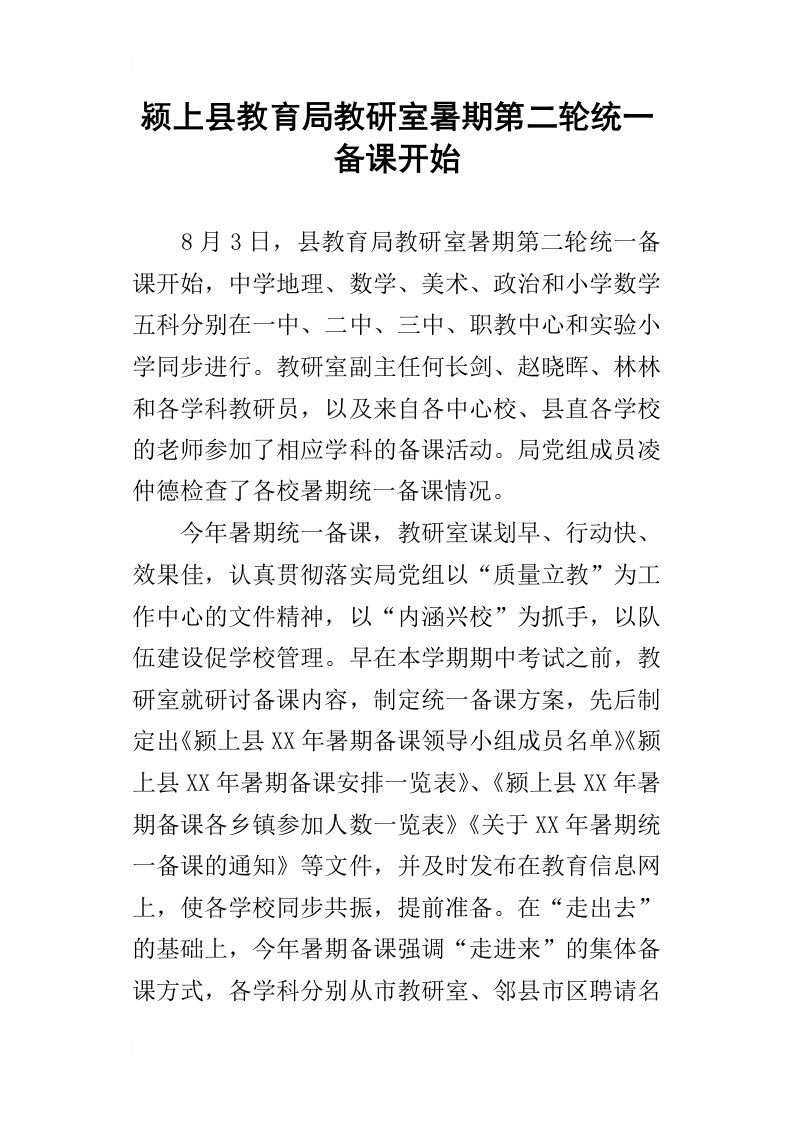 颍上县教育局教研室暑期第二轮统一备课开始

8月3日，县教育局教研室暑期第二轮统一备课开始，中学地理、数学、美术、政治和小学数学五科分别在一中、二中、三中、职教中心和实验小学同步进行。教研室副主任何长剑、赵晓晖、林林和各学科教研员，以及来自各中心校、县直各学校的老师参加了相应学科的备课活动。局党组成员凌仲德检查了各校暑期统一备课情况。

今年暑期统一备课，教研室谋划早、行动快、效果佳，认真贯彻落实局党组以“质量立教”为工作中心的文件精神，以“内涵兴校”为抓手，以队伍建设促学校管理。早在本学期期中考试之前，教研室就研讨备课内容，制定统一备课方案，先后制定出《颍上县XX年暑期备课领导小组成员名单》《颍上县XX年暑期备课安排一览表》、《颍上县XX年暑期备课各乡镇参加人数一览表》《关于XX年暑期统一备课的通知》等文件，并及时发布在教育信息网上，使各学校同步共振，提前准备。在“走出去”的基础上，今年暑期备课强调“走进来”的集体备课方式，各学科分别从市教研室、邻县市区聘请名